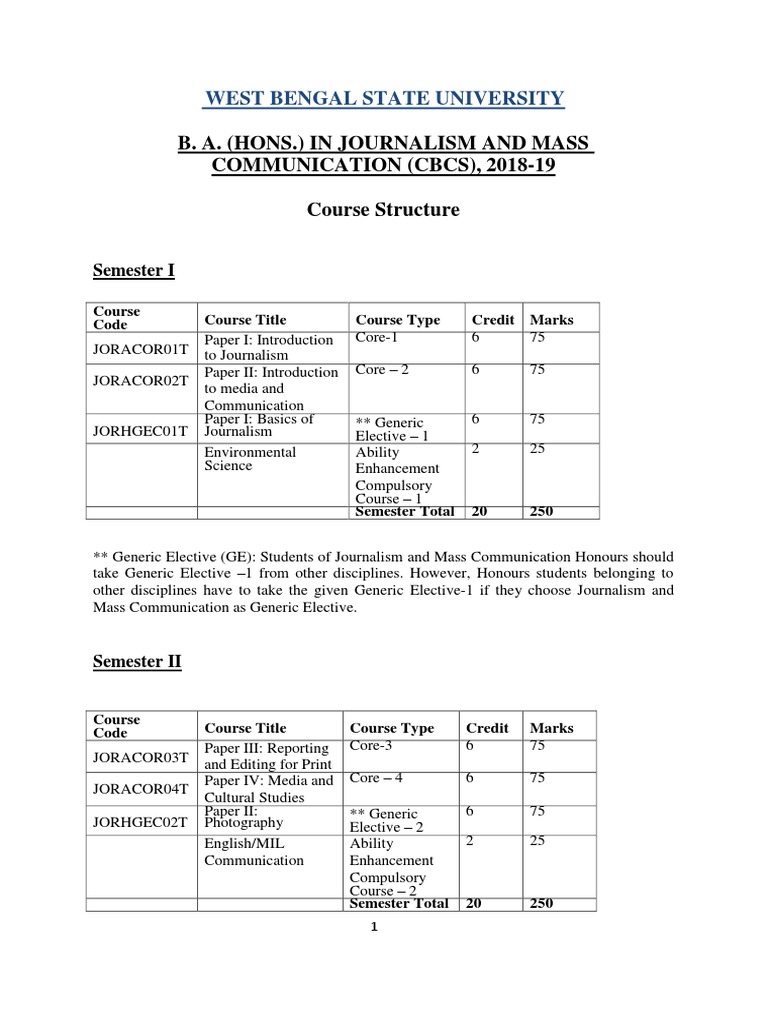 WEST BENGAL STATE UNIVERSITY

B. A. (HONS.) IN JOURNALISM AND MASS COMMUNICATION (CBCS), 2018-19

Course Structure

Semester I

| Course Code | Course Title | Course Type | Credit | Marks |
|---|---|---|---|---|
| JORACOR01T | Paper I: Introduction to Journalism | Core-1 | 6 | 75 |
| JORACOR02T | Paper II: Introduction to media and Communication | Core – 2 | 6 | 75 |
| JORHGEC01T | Paper I: Basics of Journalism | ** Generic Elective – 1 | 6 | 75 |
| | Environmental Science | Ability Enhancement Compulsory Course – 1 | 2 | 25 |
| | | Semester Total | 20 | 250 |

** Generic Elective (GE): Students of Journalism and Mass Communication Honours should take Generic Elective –1 from other disciplines. However, Honours students belonging to other disciplines have to take the given Generic Elective-1 if they choose Journalism and Mass Communication as Generic Elective.

Semester II

| Course Code | Course Title | Course Type | Credit | Marks |
|---|---|---|---|---|
| JORACOR03T | Paper III: Reporting and Editing for Print | Core-3 | 6 | 75 |
| JORACOR04T | Paper IV: Media and Cultural Studies | Core – 4 | 6 | 75 |
| JORHGEC02T | Paper II: Photography | ** Generic Elective – 2 | 6 | 75 |
| | English/MIL Communication | Ability Enhancement Compulsory Course – 2 | 2 | 25 |
| | | Semester Total | 20 | 250 |

1